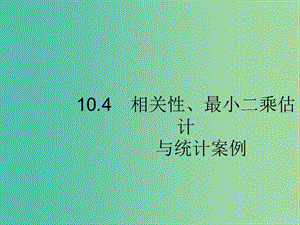 10.4　相关性、最小二乘估计
与统计案例